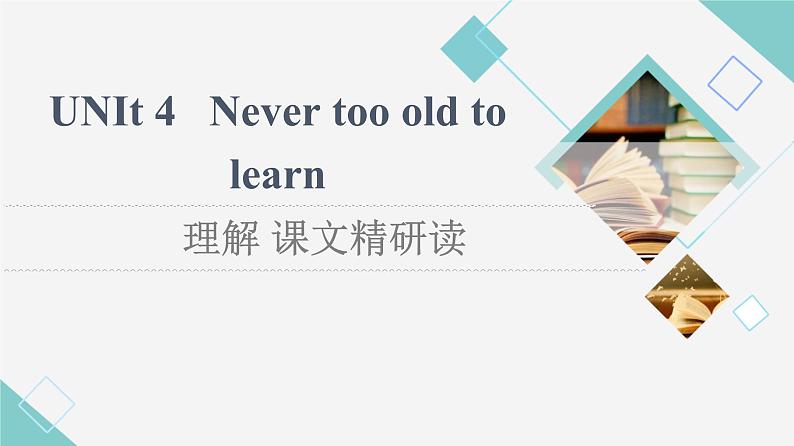 UNIt 4　Never too old to learn

理解 课文精研读